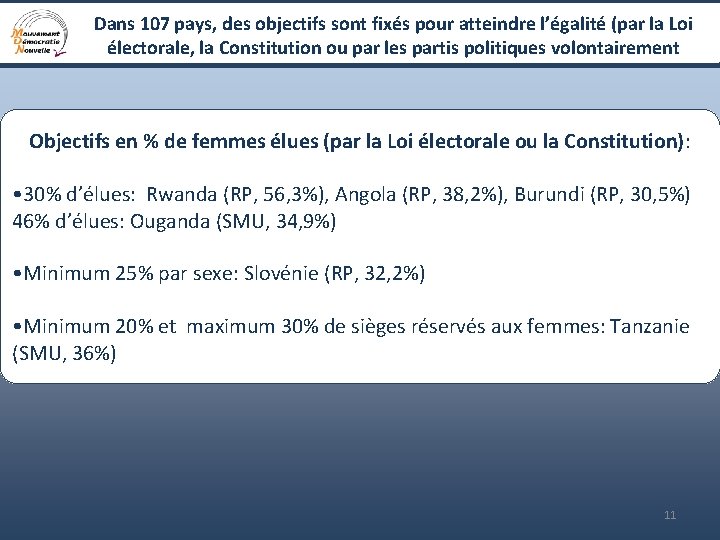 Mouvement Démocratie Nouvelle

Dans 107 pays, des objectifs sont fixés pour atteindre l'égalité (par la Loi électorale, la Constitution ou par les partis politiques volontairement

Objectifs en % de femmes élues (par la Loi électorale ou la Constitution):

•30% d'élues: Rwanda (RP, 56,3%), Angola (RP, 38,2%), Burundi (RP, 30,5%) 46% d'élues: Ouganda (SMU, 34,9%)

•Minimum 25% par sexe: Slovénie (RP, 32,2%)

•Minimum 20% et maximum 30% de sièges réservés aux femmes: Tanzanie (SMU, 36%)

11